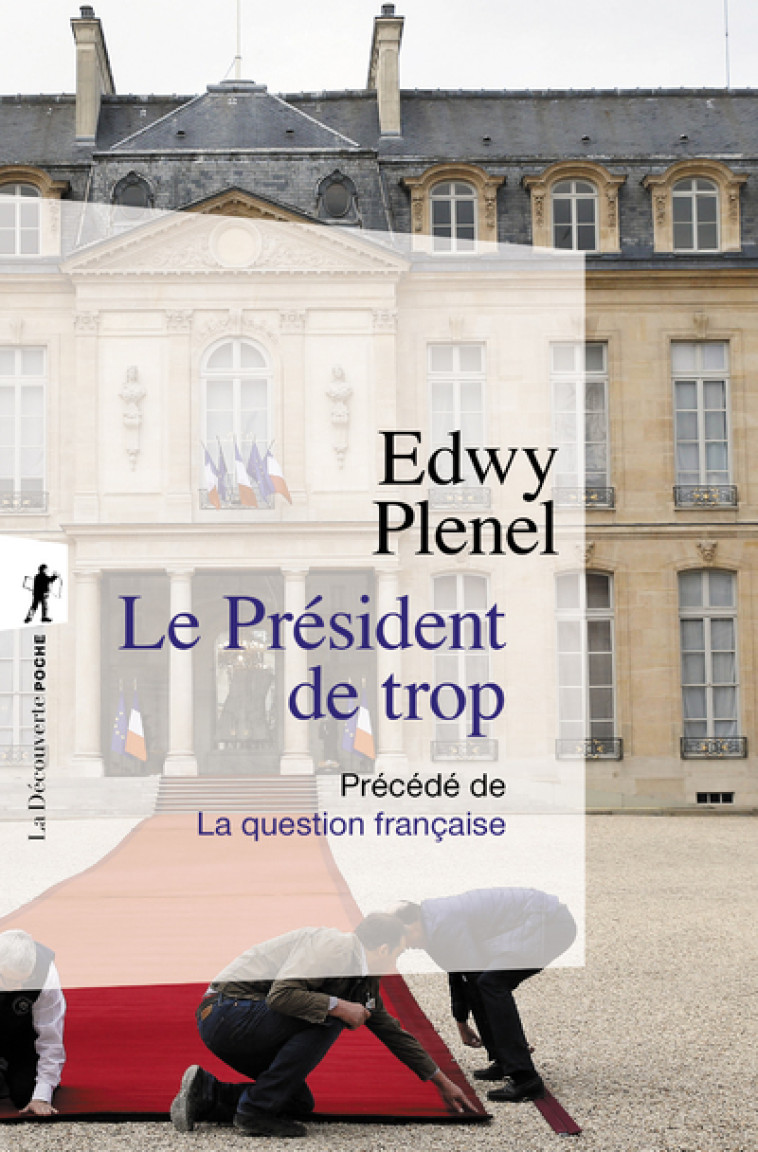 Edwy Plenel

Le Président de trop

Précédé de
La question française

La Découverte POCHE